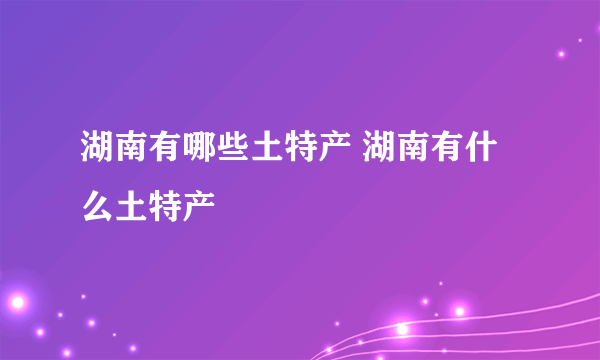 湖南有哪些土特产 湖南有什么土特产